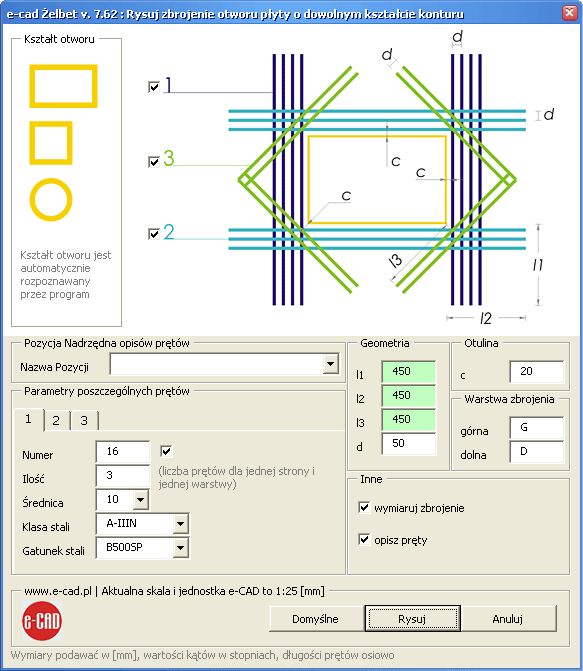 e-cad Żelbet v. 7.62 : Rysuj zbrojenie otworu płyty o dowolnym kształcie konturu

Kształt otworu

Kształt otworu jest automatycznie rozpoznawany przez program

1
3
2
d
d
d
c
c
c
l3
l1
l2

Pozycja Nadrzędna opisów prętów
Nazwa Pozycji

Parametry poszczególnych prętów
1 2 3
Numer 16
Ilość 3
(liczba prętów dla jednej strony i jednej warstwy)
Średnica 10
Klasa stali A-IIIN
Gatunek stali B500SP

Geometria
l1 450
l2 450
l3 450
d 50

Otulina
c 20

Warstwa zbrojenia
górna G
dolna D

Inne
wymiaruj zbrojenie
opisz pręty

www.e-cad.pl | Aktualna skala i jednostka e-CAD to 1:25 [mm]
e-CAD
Domyślne
Rysuj
Anuluj

Wymiary podawać w [mm], wartości kątów w stopniach, długości prętów osiowo